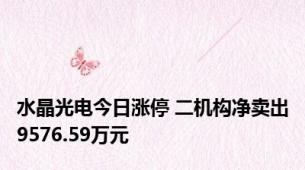 水晶光电今日涨停 二机构净卖出9576.59万元